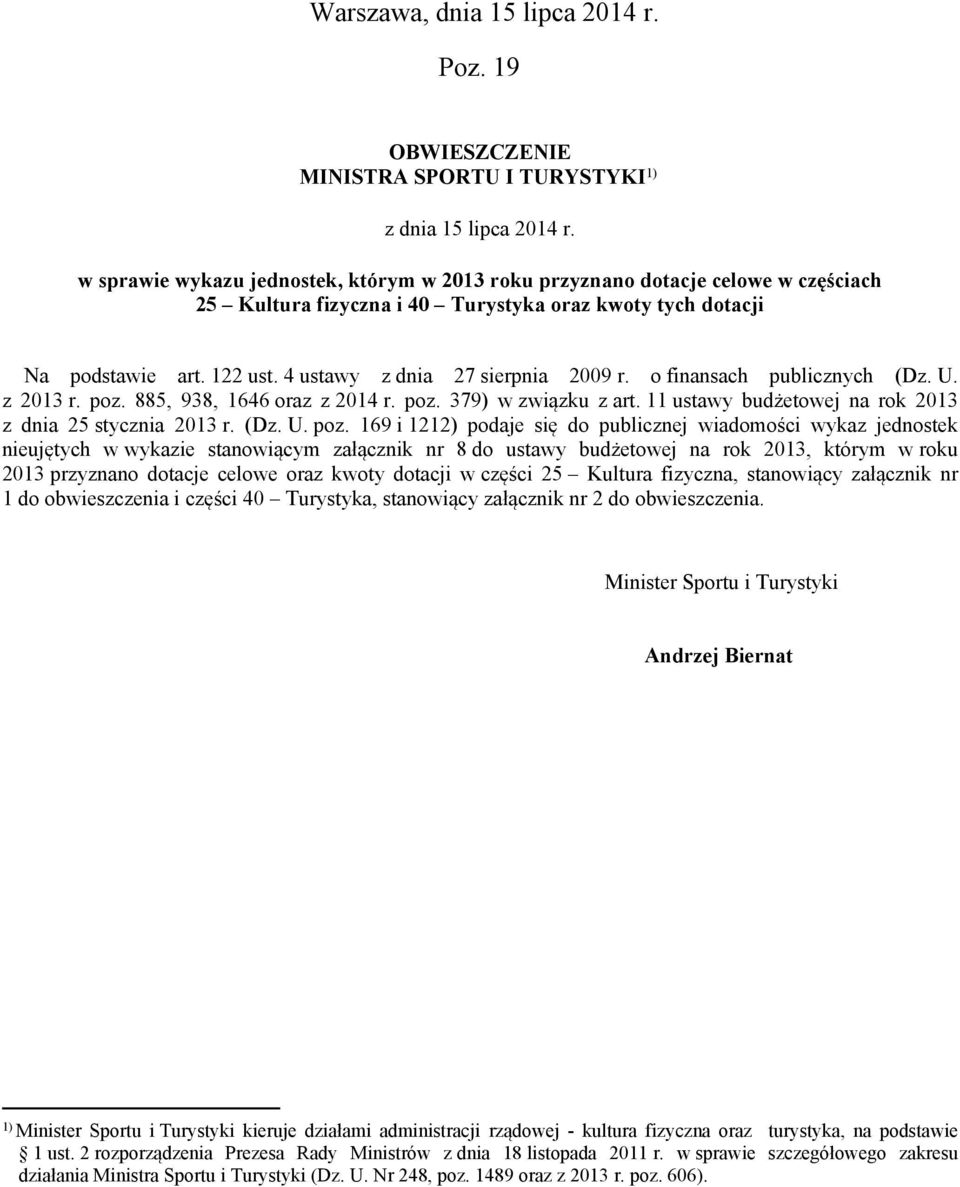 Warszawa, dnia 15 lipca 2014 r.

Poz. 19

OBWIESZCZENIE
MINISTRA SPORTU I TURYSTYKI $^{1)}$

z dnia 15 lipca 2014 r.

w sprawie wykazu jednostek, którym w 2013 roku przyznano dotacje celowe w częściach 25 – Kultura fizyczna i 40 – Turystyka oraz kwoty tych dotacji

Na podstawie art. 122 ust. 4 ustawy z dnia 27 sierpnia 2009 r. o finansach publicznych (Dz. U. z 2013 r. poz. 885, 938, 1646 oraz z 2014 r. poz. 379) w związku z art. 11 ustawy budżetowej na rok 2013 z dnia 25 stycznia 2013 r. (Dz. U. poz. 169 i 1212) podaje się do publicznej wiadomości wykaz jednostek nieujętych w wykazie stanowiącym załącznik nr 8 do ustawy budżetowej na rok 2013, którym w roku 2013 przyznano dotacje celowe oraz kwoty dotacji w części 25 – Kultura fizyczna, stanowiący załącznik nr 1 do obwieszczenia i części 40 – Turystyka, stanowiący załącznik nr 2 do obwieszczenia.

Minister Sportu i Turystyki

Andrzej Biernat

$^{1)}$ Minister Sportu i Turystyki kieruje działami administracji rządowej - kultura fizyczna oraz turystyka, na podstawie § 1 ust. 2 rozporządzenia Prezesa Rady Ministrów z dnia 18 listopada 2011 r. w sprawie szczegółowego zakresu działania Ministra Sportu i Turystyki (Dz. U. Nr 248, poz. 1489 oraz z 2013 r. poz. 606).